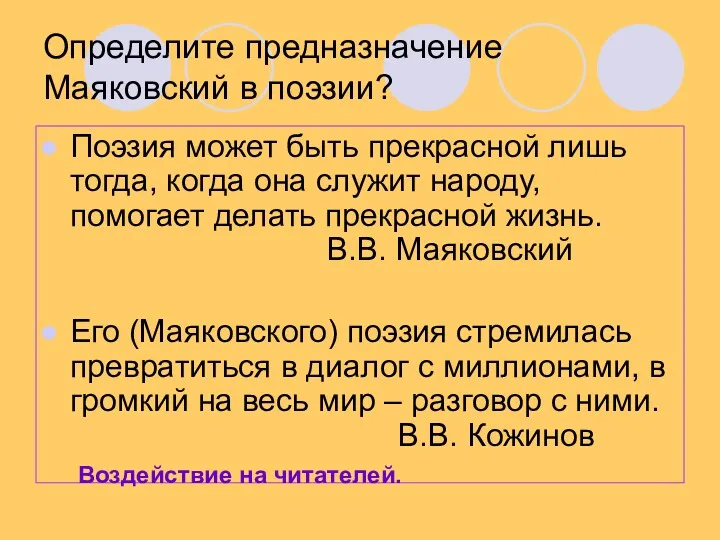 Определите предназначение Маяковский в поэзии?

Поэзия может быть прекрасной лишь тогда, когда она служит народу, помогает делать прекрасной жизнь.
В.В. Маяковский

Его (Маяковского) поэзия стремилась превратиться в диалог с миллионами, в громкий на весь мир – разговор с ними.
В.В. Кожинов

Воздействие на читателей.